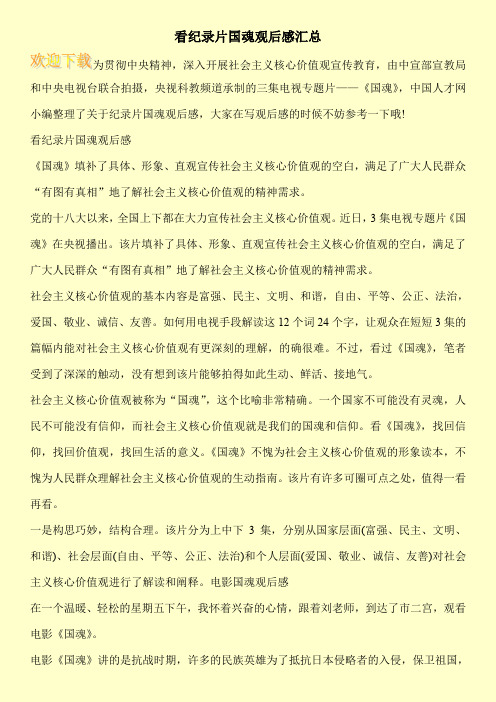 看纪录片国魂观后感汇总

欢迎下载为贯彻中央精神，深入开展社会主义核心价值观宣传教育，由中宣部宣教局和中央电视台联合拍摄，央视科教频道承制的三集电视专题片——《国魂》，中国人才网小编整理了关于纪录片国魂观后感，大家在写观后感的时候不妨参考一下哦!

看纪录片国魂观后感

《国魂》填补了具体、形象、直观宣传社会主义核心价值观的空白，满足了广大人民群众“有图有真相”地了解社会主义核心价值观的精神需求。

党的十八大以来，全国上下都在大力宣传社会主义核心价值观。近日，3集电视专题片《国魂》在央视播出。该片填补了具体、形象、直观宣传社会主义核心价值观的空白，满足了广大人民群众“有图有真相”地了解社会主义核心价值观的精神需求。

社会主义核心价值观的基本内容是富强、民主、文明、和谐，自由、平等、公正、法治，爱国、敬业、诚信、友善。如何用电视手段解读这12个词24个字，让观众在短短3集的篇幅内能对社会主义核心价值观有更深刻的理解，的确很难。不过，看过《国魂》，笔者受到了深深的触动，没有想到该片能够拍得如此生动、鲜活、接地气。

社会主义核心价值观被称为“国魂”，这个比喻非常精确。一个国家不可能没有灵魂，人民不可能没有信仰，而社会主义核心价值观就是我们的国魂和信仰。看《国魂》，找回信仰，找回价值观，找回生活的意义。《国魂》不愧为社会主义核心价值观的形象读本，不愧为人民群众理解社会主义核心价值观的生动指南。该片有许多可圈可点之处，值得一看再看。

一是构思巧妙，结构合理。该片分为上中下 3 集，分别从国家层面(富强、民主、文明、和谐)、社会层面(自由、平等、公正、法治)和个人层面(爱国、敬业、诚信、友善)对社会主义核心价值观进行了解读和阐释。电影国魂观后感

在一个温暖、轻松的星期五下午，我怀着兴奋的心情，跟着刘老师，到达了市二宫，观看电影《国魂》。

电影《国魂》讲的是抗战时期，许多的民族英雄为了抵抗日本侵略者的入侵，保卫祖国，